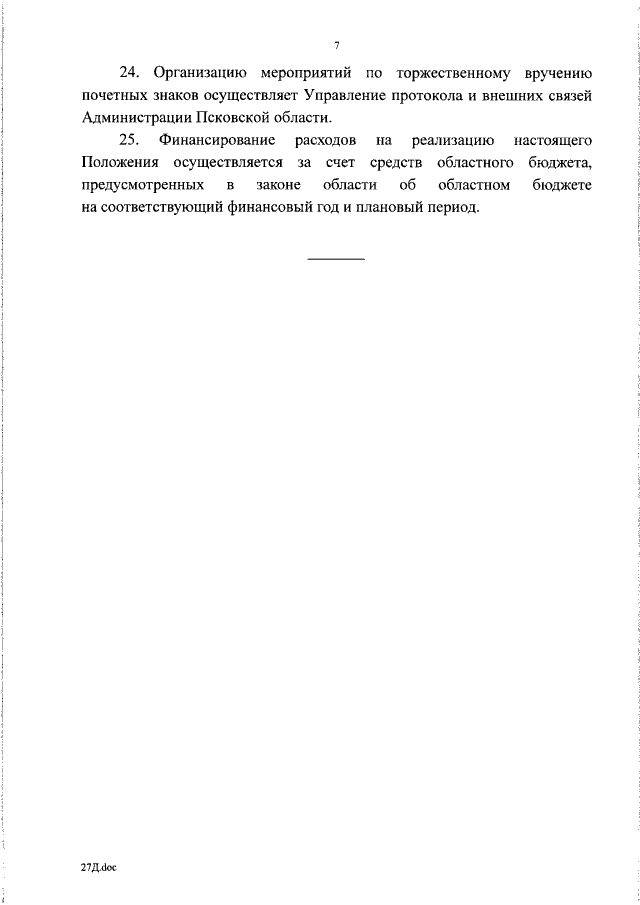 7

24. Организацию мероприятий по торжественному вручению почетных знаков осуществляет Управление протокола и внешних связей Администрации Псковской области.

25. Финансирование расходов на реализацию настоящего Положения осуществляется за счет средств областного бюджета, предусмотренных в законе области об областном бюджете на соответствующий финансовый год и плановый период.

27Д.doc